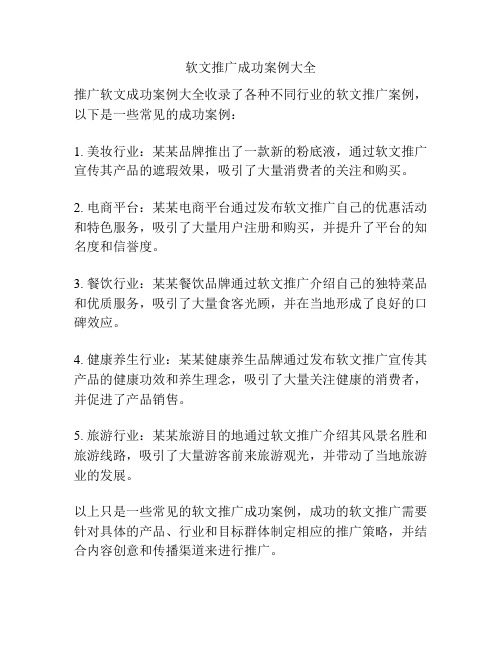 软文推广成功案例大全

推广软文成功案例大全收录了各种不同行业的软文推广案例，以下是一些常见的成功案例：

1. 美妆行业：某某品牌推出了一款新的粉底液，通过软文推广宣传其产品的遮瑕效果，吸引了大量消费者的关注和购买。

2. 电商平台：某某电商平台通过发布软文推广自己的优惠活动和特色服务，吸引了大量用户注册和购买，并提升了平台的知名度和信誉度。

3. 餐饮行业：某某餐饮品牌通过软文推广介绍自己的独特菜品和优质服务，吸引了大量食客光顾，并在当地形成了良好的口碑效应。

4. 健康养生行业：某某健康养生品牌通过发布软文推广宣传其产品的健康功效和养生理念，吸引了大量关注健康的消费者，并促进了产品销售。

5. 旅游行业：某某旅游目的地通过软文推广介绍其风景名胜和旅游线路，吸引了大量游客前来旅游观光，并带动了当地旅游业的发展。

以上只是一些常见的软文推广成功案例，成功的软文推广需要针对具体的产品、行业和目标群体制定相应的推广策略，并结合内容创意和传播渠道来进行推广。